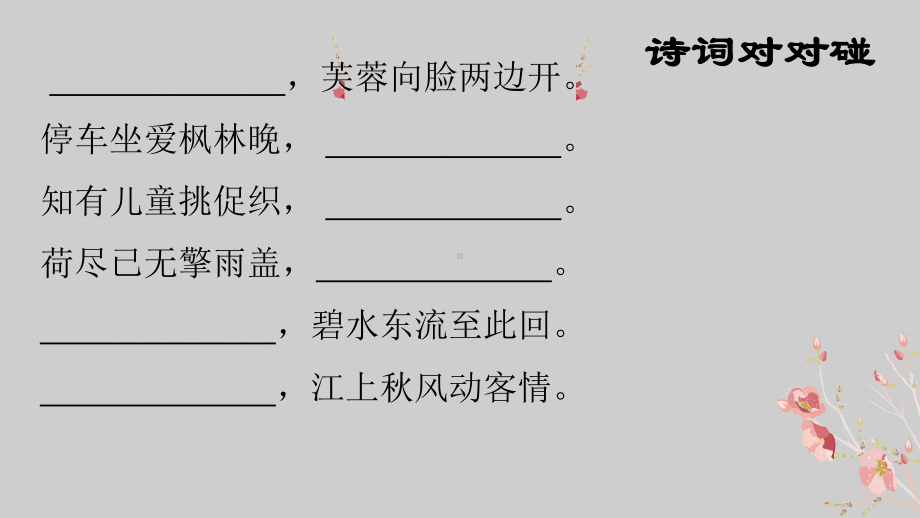 诗词对对碰

______________，芙蓉向脸两边开。

停车坐爱枫林晚，______________。

知有儿童挑促织，______________。

荷尽已无擎雨盖，______________。

______________，碧水东流至此回。

______________，江上秋风动客情。